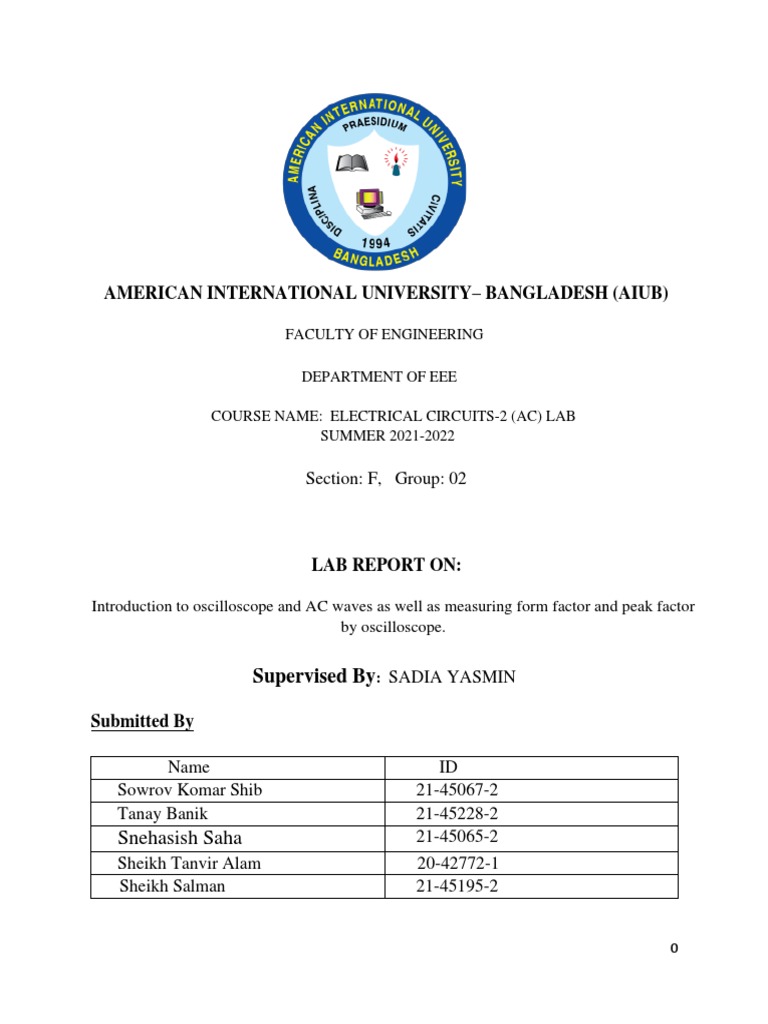 AMERICAN INTERNATIONAL UNIVERSITY PRAESIDIUM DISCIPLINA CIVITATIS 1994 BANGLADESH

AMERICAN INTERNATIONAL UNIVERSITY– BANGLADESH (AIUB)

FACULTY OF ENGINEERING

DEPARTMENT OF EEE

COURSE NAME: ELECTRICAL CIRCUITS-2 (AC) LAB
SUMMER 2021-2022

Section: F, Group: 02

LAB REPORT ON:

Introduction to oscilloscope and AC waves as well as measuring form factor and peak factor by oscilloscope.

Supervised By: SADIA YASMIN

Submitted By

| Name | ID |
|---|---|
| Sowrov Komar Shib | 21-45067-2 |
| Tanay Banik | 21-45228-2 |
| Snehasish Saha | 21-45065-2 |
| Sheikh Tanvir Alam | 20-42772-1 |
| Sheikh Salman | 21-45195-2 |

0